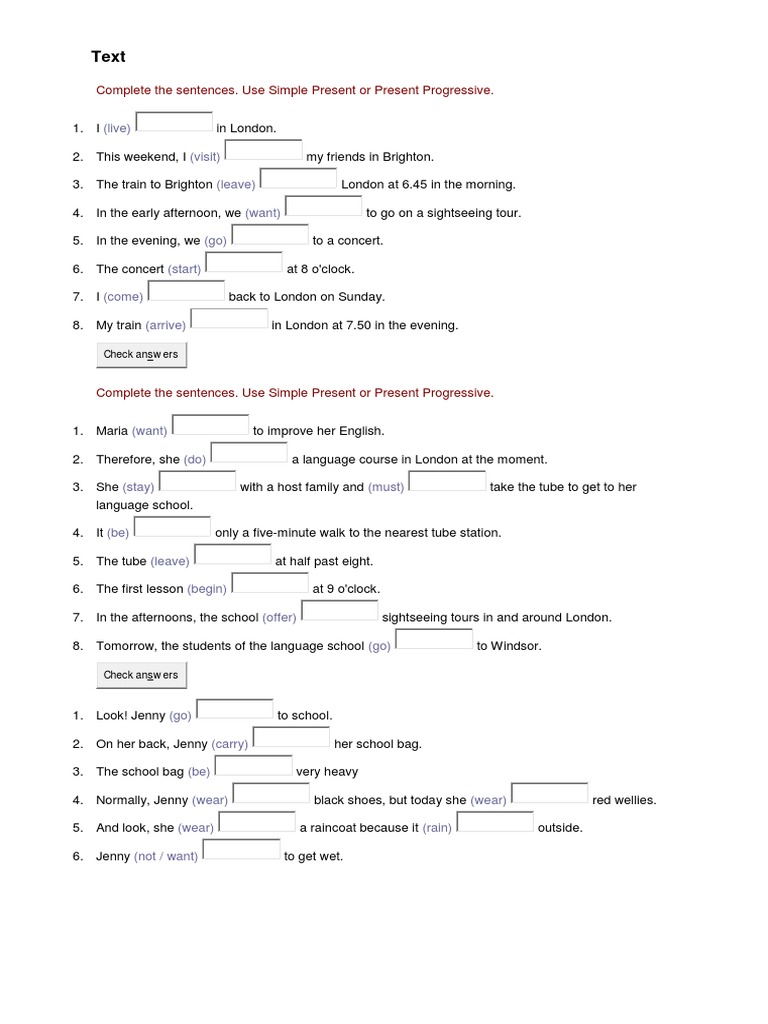 Text

Complete the sentences. Use Simple Present or Present Progressive.

1. I (live) in London.
2. This weekend, I (visit) my friends in Brighton.
3. The train to Brighton (leave) London at 6.45 in the morning.
4. In the early afternoon, we (want) to go on a sightseeing tour.
5. In the evening, we (go) to a concert.
6. The concert (start) at 8 o'clock.
7. I (come) back to London on Sunday.
8. My train (arrive) in London at 7.50 in the evening.

Check answers

Complete the sentences. Use Simple Present or Present Progressive.

1. Maria (want) to improve her English.
2. Therefore, she (do) a language course in London at the moment.
3. She (stay) with a host family and (must) take the tube to get to her language school.
4. It (be) only a five-minute walk to the nearest tube station.
5. The tube (leave) at half past eight.
6. The first lesson (begin) at 9 o'clock.
7. In the afternoons, the school (offer) sightseeing tours in and around London.
8. Tomorrow, the students of the language school (go) to Windsor.

Check answers

1. Look! Jenny (go) to school.
2. On her back, Jenny (carry) her school bag.
3. The school bag (be) very heavy
4. Normally, Jenny (wear) black shoes, but today she (wear) red wellies.
5. And look, she (wear) a raincoat because it (rain) outside.
6. Jenny (not / want) to get wet.